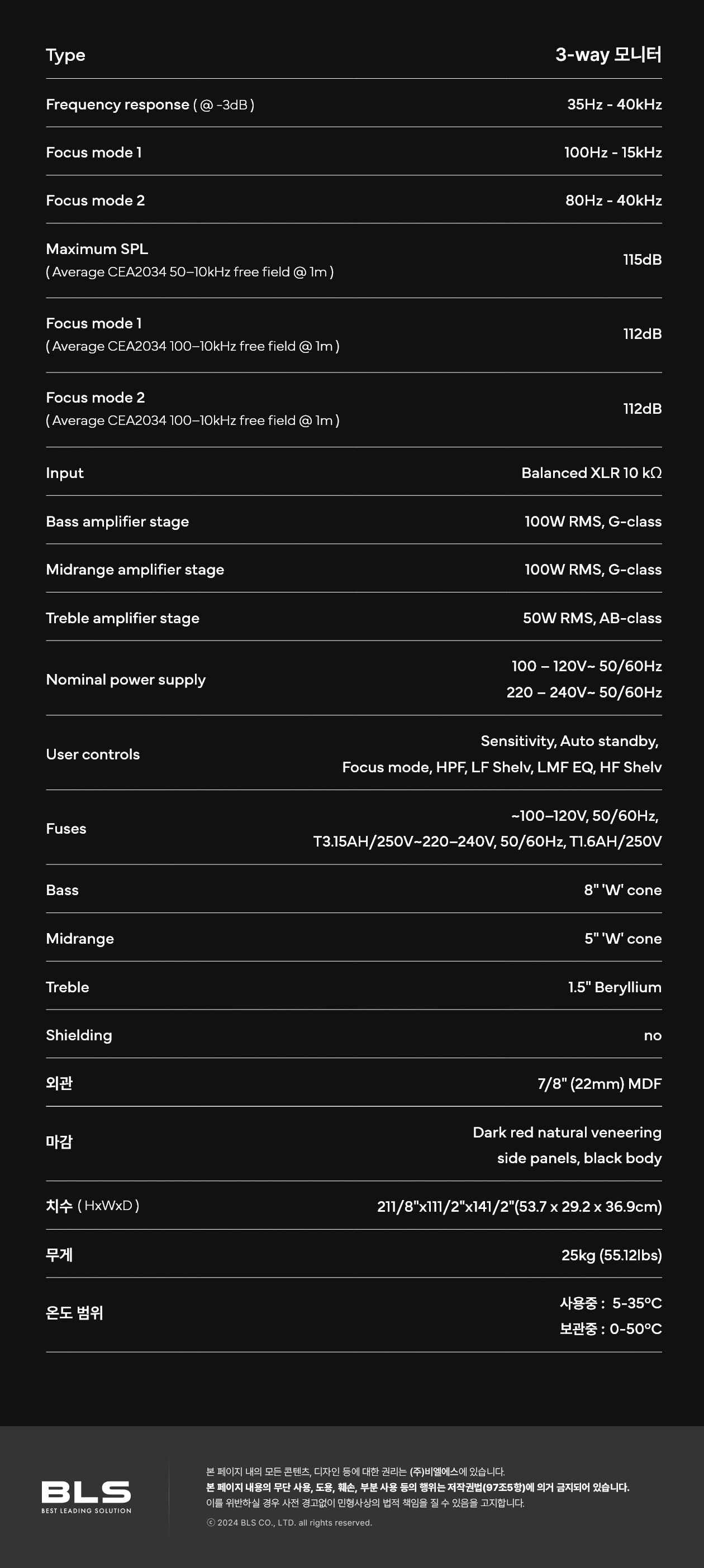 Type
3-way 모니터

Frequency response ( @ -3dB )
35Hz - 40kHz

Focus mode 1
100Hz - 15kHz

Focus mode 2
80Hz - 40kHz

Maximum SPL
( Average CEA2034 50–10kHz free field @ 1m )
115dB

Focus mode 1
( Average CEA2034 100–10kHz free field @ 1m )
112dB

Focus mode 2
( Average CEA2034 100–10kHz free field @ 1m )
112dB

Input
Balanced XLR 10 kΩ

Bass amplifier stage
100W RMS, G-class

Midrange amplifier stage
100W RMS, G-class

Treble amplifier stage
50W RMS, AB-class

Nominal power supply
100 – 120V~ 50/60Hz
220 – 240V~ 50/60Hz

User controls
Sensitivity, Auto standby,
Focus mode, HPF, LF Shelv, LMF EQ, HF Shelv

Fuses
~100–120V, 50/60Hz,
T3.15AH/250V~220–240V, 50/60Hz, T1.6AH/250V

Bass
8" 'W' cone

Midrange
5" 'W' cone

Treble
1.5" Beryllium

Shielding
no

외관
7/8" (22mm) MDF

마감
Dark red natural veneering
side panels, black body

치수 ( HxWxD )
211/8"x111/2"x141/2"(53.7 x 29.2 x 36.9cm)

무게
25kg (55.12lbs)

온도 범위
사용중 : 5-35°C
보관중 : 0-50°C

BLS
BEST LEADING SOLUTION

본 페이지 내의 모든 콘텐츠, 디자인 등에 대한 권리는 (주)비엘에스에 있습니다.
본 페이지 내용의 무단 사용, 도용, 훼손, 부분 사용 등의 행위는 저작권법(97조5항)에 의거 금지되어 있습니다.
이를 위반하실 경우 사전 경고없이 민형사상의 법적 책임을 질 수 있음을 고지합니다.
ⓒ 2024 BLS CO., LTD. all rights reserved.